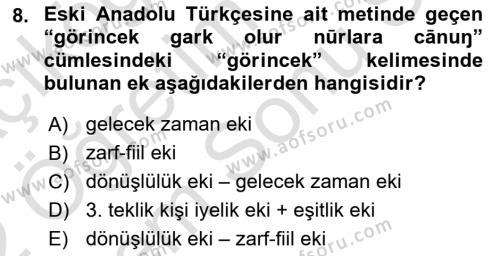 8. Eski Anadolu Türkçesine ait metinde geçen “görincek gark olur nūrlara cānuŋ” cümlesindeki “görincek” kelimesinde bulunan ek aşağıdakilerden hangisidir?

A) gelecek zaman eki
B) zarf-fiil eki
C) dönüşlülük eki – gelecek zaman eki
D) 3. teklik kişi iyelik eki + eşitlik eki
E) dönüşlülük eki – zarf-fiil eki

www.aofsoru.com